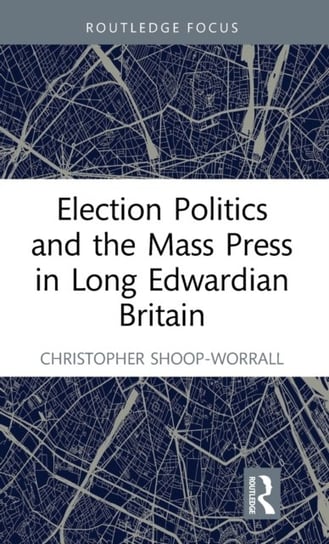 ROUTLEDGE FOCUS

Election Politics and the Mass Press in Long Edwardian Britain

CHRISTOPHER SHOOP-WORRALL

ROUTLEDGE